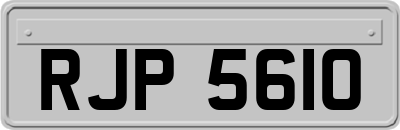 RJP 5610